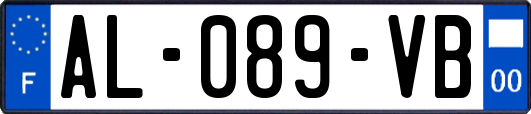 F
AL-089-VB
00